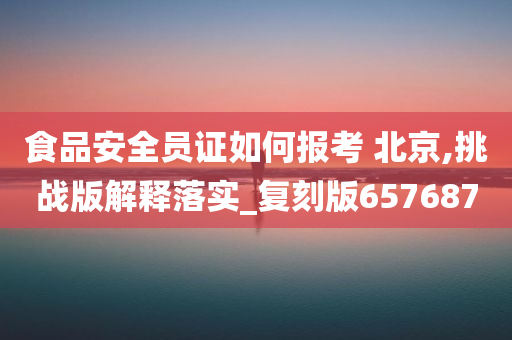 食品安全员证如何报考 北京,挑战版解释落实_复刻版657687